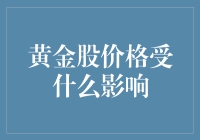 黄金股价格受什么影响